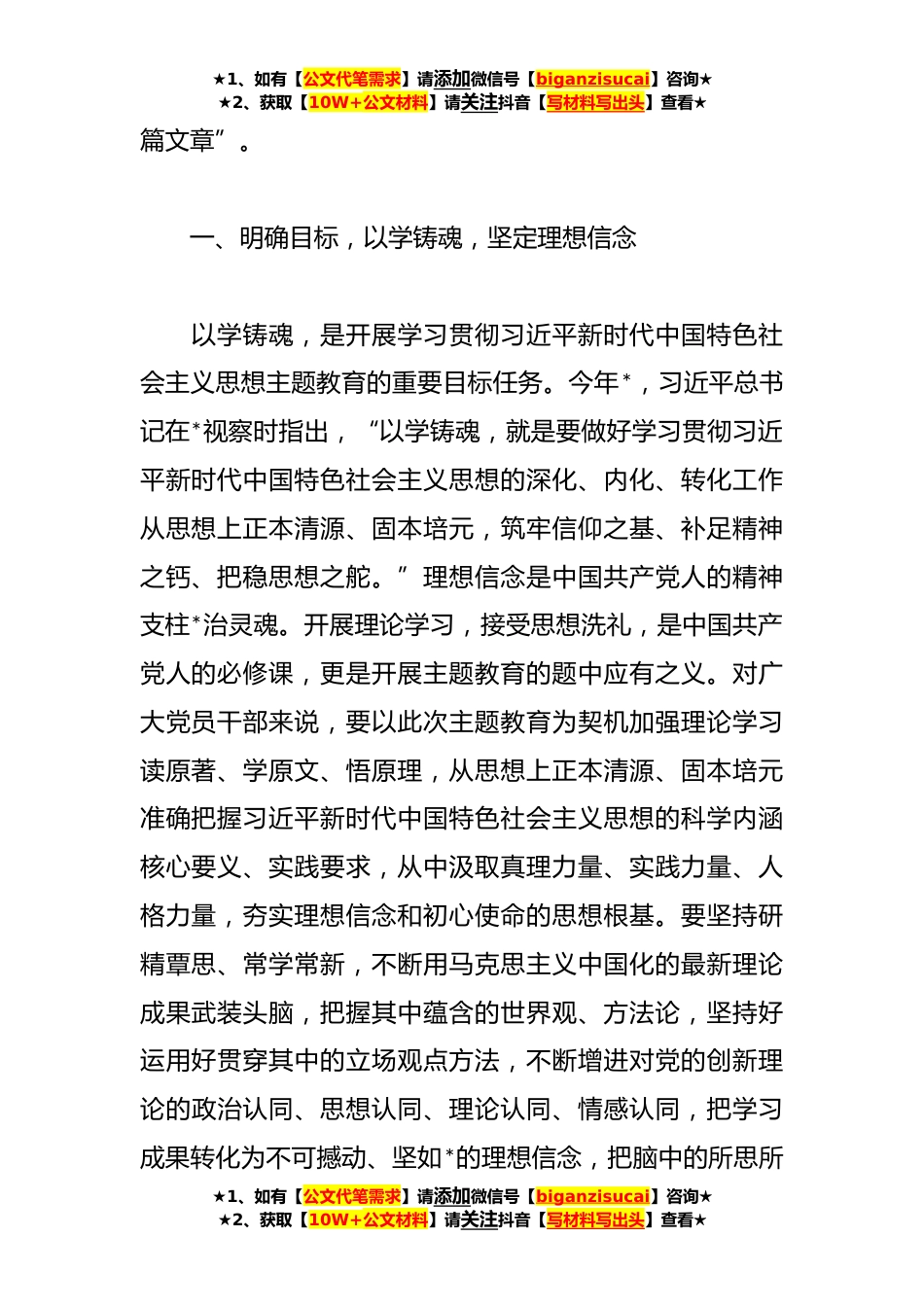 ★1、如有【公文代笔需求】请添加微信号【biganzisucai】咨询★
★2、获取【10W+公文材料】请关注抖音【写材料写出头】查看★

篇文章”。

一、明确目标，以学铸魂，坚定理想信念

以学铸魂，是开展学习贯彻习近平新时代中国特色社会主义思想主题教育的重要目标任务。今年*，习近平总书记在*视察时指出，“以学铸魂，就是要做好学习贯彻习近平新时代中国特色社会主义思想的深化、内化、转化工作从思想上正本清源、固本培元，筑牢信仰之基、补足精神之钙、把稳思想之舵。”理想信念是中国共产党人的精神支柱*治灵魂。开展理论学习，接受思想洗礼，是中国共产党人的必修课，更是开展主题教育的题中应有之义。对广大党员干部来说，要以此次主题教育为契机加强理论学习读原著、学原文、悟原理，从思想上正本清源、固本培元准确把握习近平新时代中国特色社会主义思想的科学内涵核心要义、实践要求，从中汲取真理力量、实践力量、人格力量，夯实理想信念和初心使命的思想根基。要坚持研精覃思、常学常新，不断用马克思主义中国化的最新理论成果武装头脑，把握其中蕴含的世界观、方法论，坚持好运用好贯穿其中的立场观点方法，不断增进对党的创新理论的政治认同、思想认同、理论认同、情感认同，把学习成果转化为不可撼动、坚如*的理想信念，把脑中的所思所

★1、如有【公文代笔需求】请添加微信号【biganzisucai】咨询★
★2、获取【10W+公文材料】请关注抖音【写材料写出头】查看★